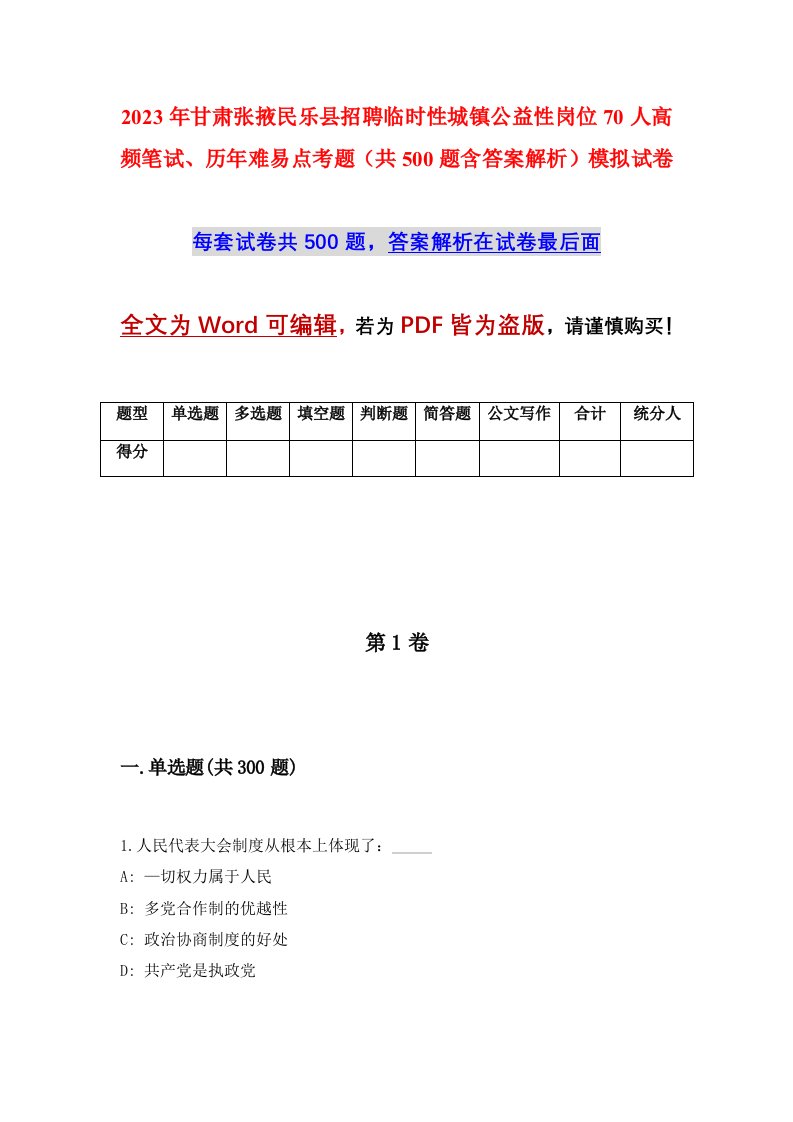 2023年甘肃张掖民乐县招聘临时性城镇公益性岗位70人高频笔试、历年难易点考题（共500题含答案解析）模拟试卷

每套试卷共500题，答案解析在试卷最后面

全文为Word可编辑，若为PDF皆为盗版，请谨慎购买！

| 题型 | 单选题 | 多选题 | 填空题 | 判断题 | 简答题 | 公文写作 | 合计 | 统分人 |
|---|---|---|---|---|---|---|---|---|
| 得分 | | | | | | | | |

第1卷

一.单选题(共300题)

1.人民代表大会制度从根本上体现了：_____

A: 一切权力属于人民

B: 多党合作制的优越性

C: 政治协商制度的好处

D: 共产党是执政党